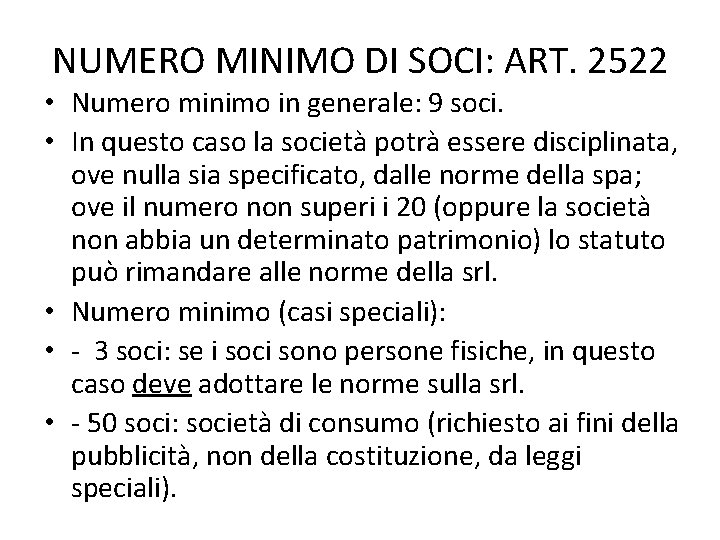 NUMERO MINIMO DI SOCI: ART. 2522

• Numero minimo in generale: 9 soci.
• In questo caso la società potrà essere disciplinata, ove nulla sia specificato, dalle norme della spa; ove il numero non superi i 20 (oppure la società non abbia un determinato patrimonio) lo statuto può rimandare alle norme della srl.
• Numero minimo (casi speciali):
• - 3 soci: se i soci sono persone fisiche, in questo caso deve adottare le norme sulla srl.
• - 50 soci: società di consumo (richiesto ai fini della pubblicità, non della costituzione, da leggi speciali).